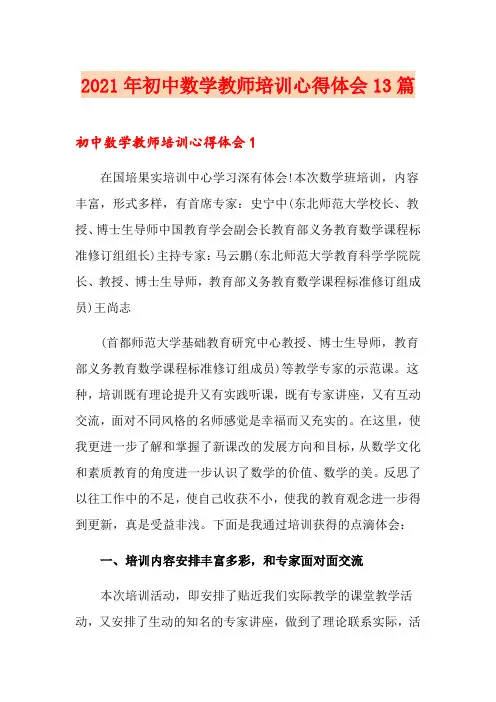 2021年初中数学教师培训心得体会13篇

初中数学教师培训心得体会1

在国培果实培训中心学习深有体会!本次数学班培训，内容丰富，形式多样，有首席专家：史宁中(东北师范大学校长、教授、博士生导师中国教育学会副会长教育部义务教育数学课程标准修订组组长)主持专家：马云鹏(东北师范大学教育科学学院院长、教授、博士生导师，教育部义务教育数学课程标准修订组成员)王尚志

(首都师范大学基础教育研究中心教授、博士生导师，教育部义务教育数学课程标准修订组成员)等教学专家的示范课。这种，培训既有理论提升又有实践听课，既有专家讲座，又有互动交流，面对不同风格的名师感觉是幸福而又充实的。在这里，使我更进一步了解和掌握了新课改的发展方向和目标，从数学文化和素质教育的角度进一步认识了数学的价值、数学的美。反思了以往工作中的不足，使自己收获不小，使我的教育观念进一步得到更新，真是受益非浅。下面是我通过培训获得的点滴体会：

一、培训内容安排丰富多彩，和专家面对面交流

本次培训活动，即安排了贴近我们实际教学的课堂教学活动，又安排了生动的知名的专家讲座，做到了理论联系实际，活